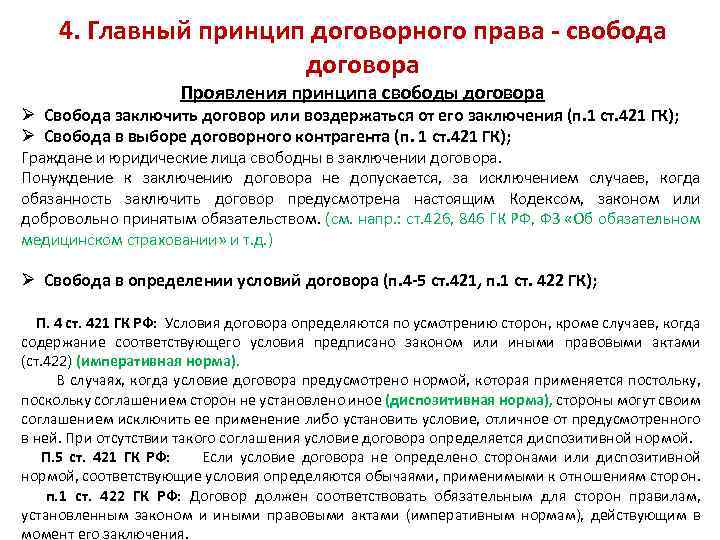 4. Главный принцип договорного права - свобода договора

Проявления принципа свободы договора

➢ Свобода заключить договор или воздержаться от его заключения (п.1 ст.421 ГК);

➢ Свобода в выборе договорного контрагента (п. 1 ст.421 ГК);

Граждане и юридические лица свободны в заключении договора.

Понуждение к заключению договора не допускается, за исключением случаев, когда обязанность заключить договор предусмотрена настоящим Кодексом, законом или добровольно принятым обязательством. (см. напр.: ст.426, 846 ГК РФ, ФЗ «Об обязательном медицинском страховании» и т.д.)

➢ Свобода в определении условий договора (п.4-5 ст.421, п.1 ст. 422 ГК);

П. 4 ст. 421 ГК РФ: Условия договора определяются по усмотрению сторон, кроме случаев, когда содержание соответствующего условия предписано законом или иными правовыми актами (ст.422) (императивная норма).

В случаях, когда условие договора предусмотрено нормой, которая применяется постольку, поскольку соглашением сторон не установлено иное (диспозитивная норма), стороны могут своим соглашением исключить ее применение либо установить условие, отличное от предусмотренного в ней. При отсутствии такого соглашения условие договора определяется диспозитивной нормой.

П.5 ст. 421 ГК РФ: Если условие договора не определено сторонами или диспозитивной нормой, соответствующие условия определяются обычаями, применимыми к отношениям сторон.

п.1 ст. 422 ГК РФ: Договор должен соответствовать обязательным для сторон правилам, установленным законом и иными правовыми актами (императивным нормам), действующим в момент его заключения.